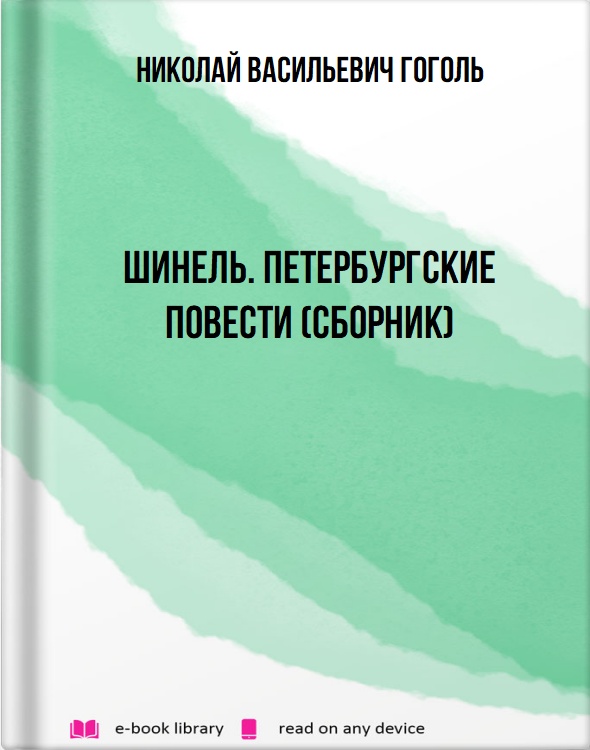 НИКОЛАЙ ВАСИЛЬЕВИЧ ГОГОЛЬ

ШИНЕЛЬ. ПЕТЕРБУРГСКИЕ ПОВЕСТИ (СБОРНИК)

e-book library read on any device